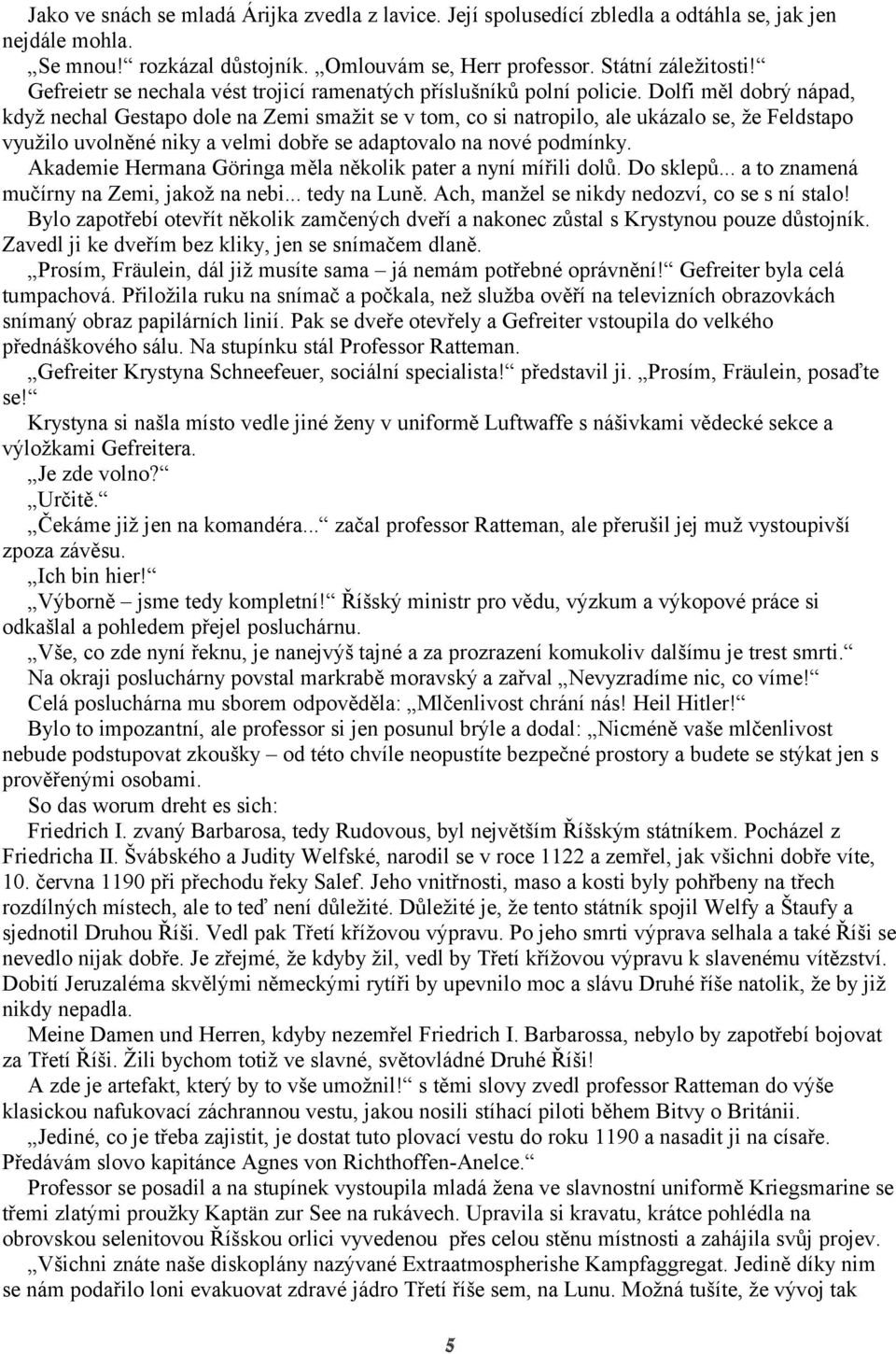 Jako ve snách se mladá Árijka zvedla z lavice. Její spolusedící zbledla a odtáhla se, jak jen nejdále mohla.

„Se mnou!“ rozkázal důstojník. „Omlouvám se, Herr professor. Státní záležitosti!“ Gefreietr se nechala vést trojicí ramenatých příslušníků polní policie. Dolfi měl dobrý nápad, když nechal Gestapo dole na Zemi smažit se v tom, co si natropilo, ale ukázalo se, že Feldstapo využilo uvolněné niky a velmi dobře se adaptovalo na nové podmínky.

Akademie Hermana Göringa měla několik pater a nyní mířili dolů. Do sklepů... a to znamená mučírny na Zemi, jakož na nebi... tedy na Luně. Ach, manžel se nikdy nedozví, co se s ní stalo!

Bylo zapotřebí otevřít několik zamčených dveří a nakonec zůstal s Krystynou pouze důstojník. Zavedl ji ke dveřím bez kliky, jen se snímačem dlaně.

„Prosím, Fräulein, dál již musíte sama – já nemám potřebné oprávnění!“ Gefreiter byla celá tumpachová. Přiložila ruku na snímač a počkala, než služba ověří na televizních obrazovkách snímaný obraz papilárních linií. Pak se dveře otevřely a Gefreiter vstoupila do velkého přednáškového sálu. Na stupínku stál Professor Ratteman.

„Gefreiter Krystyna Schneefeuer, sociální specialista!“ představil ji. „Prosím, Fräulein, posaďte se!“

Krystyna si našla místo vedle jiné ženy v uniformě Luftwaffe s nášivkami vědecké sekce a výložkami Gefreitera.

„Je zde volno?“

„Určitě.“

„Čekáme již jen na komandéra...“ začal professor Ratteman, ale přerušil jej muž vystoupivší zpoza závěsu.

„Ich bin hier!“

„Výborně – jsme tedy kompletní!“ Říšský ministr pro vědu, výzkum a výkopové práce si odkašlal a pohledem přejel posluchárnu.

„Vše, co zde nyní řeknu, je nanejvýš tajné a za prozrazení komukoliv dalšímu je trest smrti.“

Na okraji posluchárny povstal markrabě moravský a zařval „Nevyzradíme nic, co víme!“

Celá posluchárna mu sborem odpověděla: „Mlčenlivost chrání nás! Heil Hitler!“

Bylo to impozantní, ale professor si jen posunul brýle a dodal: „Nicméně vaše mlčenlivost nebude podstupovat zkoušky – od této chvíle neopustíte bezpečné prostory a budete se stýkat jen s prověřenými osobami.

So das worum dreht es sich:

Friedrich I. zvaný Barbarosa, tedy Rudovous, byl největším Říšským státníkem. Pocházel z Friedricha II. Švábského a Judity Welfské, narodil se v roce 1122 a zemřel, jak všichni dobře víte, 10. června 1190 při přechodu řeky Salef. Jeho vnitřnosti, maso a kosti byly pohřbeny na třech rozdílných místech, ale to teď není důležité. Důležité je, že tento státník spojil Welfy a Štaufy a sjednotil Druhou Říši. Vedl pak Třetí křížovou výpravu. Po jeho smrti výprava selhala a také Říši se nevedlo nijak dobře. Je zřejmé, že kdyby žil, vedl by Třetí křížovou výpravu k slavenému vítězství. Dobití Jeruzaléma skvělými německými rytíři by upevnilo moc a slávu Druhé říše natolik, že by již nikdy nepadla.

Meine Damen und Herren, kdyby nezemřel Friedrich I. Barbarossa, nebylo by zapotřebí bojovat za Třetí Říši. Žili bychom totiž ve slavné, světovládné Druhé Říši!

A zde je artefakt, který by to vše umožnil!“ s těmi slovy zvedl professor Ratteman do výše klasickou nafukovací záchrannou vestu, jakou nosili stíhací piloti během Bitvy o Británii.

„Jediné, co je třeba zajistit, je dostat tuto plovací vestu do roku 1190 a nasadit ji na císaře. Předávám slovo kapitánce Agnes von Richthoffen-Anelce.“

Professor se posadil a na stupínek vystoupila mladá žena ve slavnostní uniformě Kriegsmarine se třemi zlatými proužky Kaptän zur See na rukávech. Upravila si kravatu, krátce pohlédla na obrovskou selenitovou Říšskou orlici vyvedenou přes celou stěnu místnosti a zahájila svůj projev.

„Všichni znáte naše diskoplány nazývané Extraatmospherishe Kampfaggregat. Jedině díky nim se nám podařilo loni evakuovat zdravé jádro Třetí říše sem, na Lunu. Možná tušíte, že vývoj tak

5